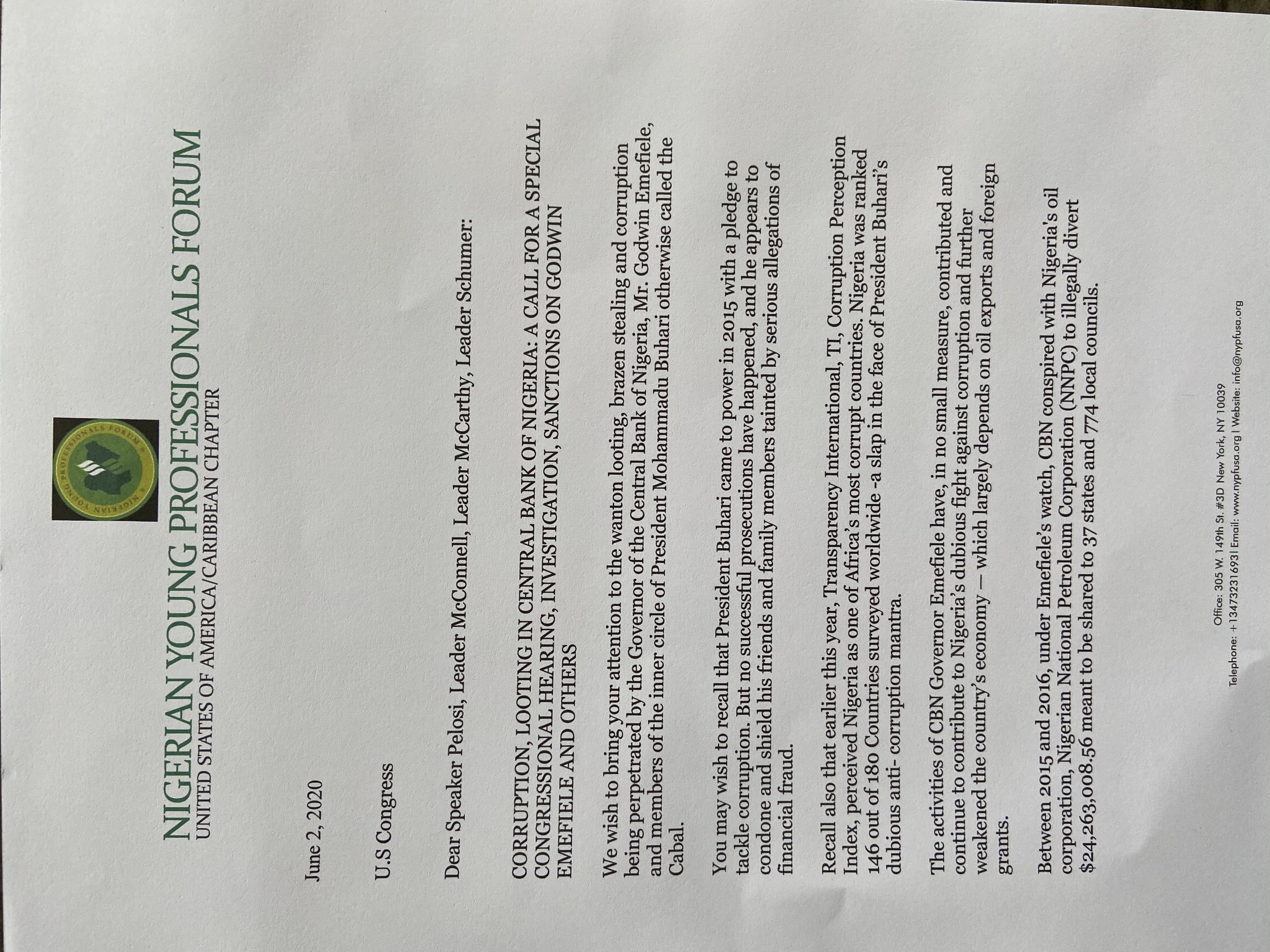 NIGERIAN YOUNG PROFESSIONALS FORUM
UNITED STATES OF AMERICA/CARIBBEAN CHAPTER

June 2, 2020

U.S Congress

Dear Speaker Pelosi, Leader McConnell, Leader McCarthy, Leader Schumer:

CORRUPTION, LOOTING IN CENTRAL BANK OF NIGERIA: A CALL FOR A SPECIAL CONGRESSIONAL HEARING, INVESTIGATION, SANCTIONS ON GODWIN EMEFIELE AND OTHERS

We wish to bring your attention to the wanton looting, brazen stealing and corruption being perpetrated by the Governor of the Central Bank of Nigeria, Mr. Godwin Emefiele, and members of the inner circle of President Mohammadu Buhari otherwise called the Cabal.

You may wish to recall that President Buhari came to power in 2015 with a pledge to tackle corruption. But no successful prosecutions have happened, and he appears to condone and shield his friends and family members tainted by serious allegations of financial fraud.

Recall also that earlier this year, Transparency International, TI, Corruption Perception Index, perceived Nigeria as one of Africa's most corrupt countries. Nigeria was ranked 146 out of 180 Countries surveyed worldwide -a slap in the face of President Buhari's dubious anti- corruption mantra.

The activities of CBN Governor Emefiele have, in no small measure, contributed and continue to contribute to Nigeria's dubious fight against corruption and further weakened the country's economy — which largely depends on oil exports and foreign grants.

Between 2015 and 2016, under Emefiele's watch, CBN conspired with Nigeria's oil corporation, Nigerian National Petroleum Corporation (NNPC) to illegally divert $24,263,008.56 meant to be shared to 37 states and 774 local councils.

Office: 305 W. 149th St. #3D New York, NY 10039
Telephone: +13473231693 | Email: www.nypfusa.org | Website: info@nypfusa.org